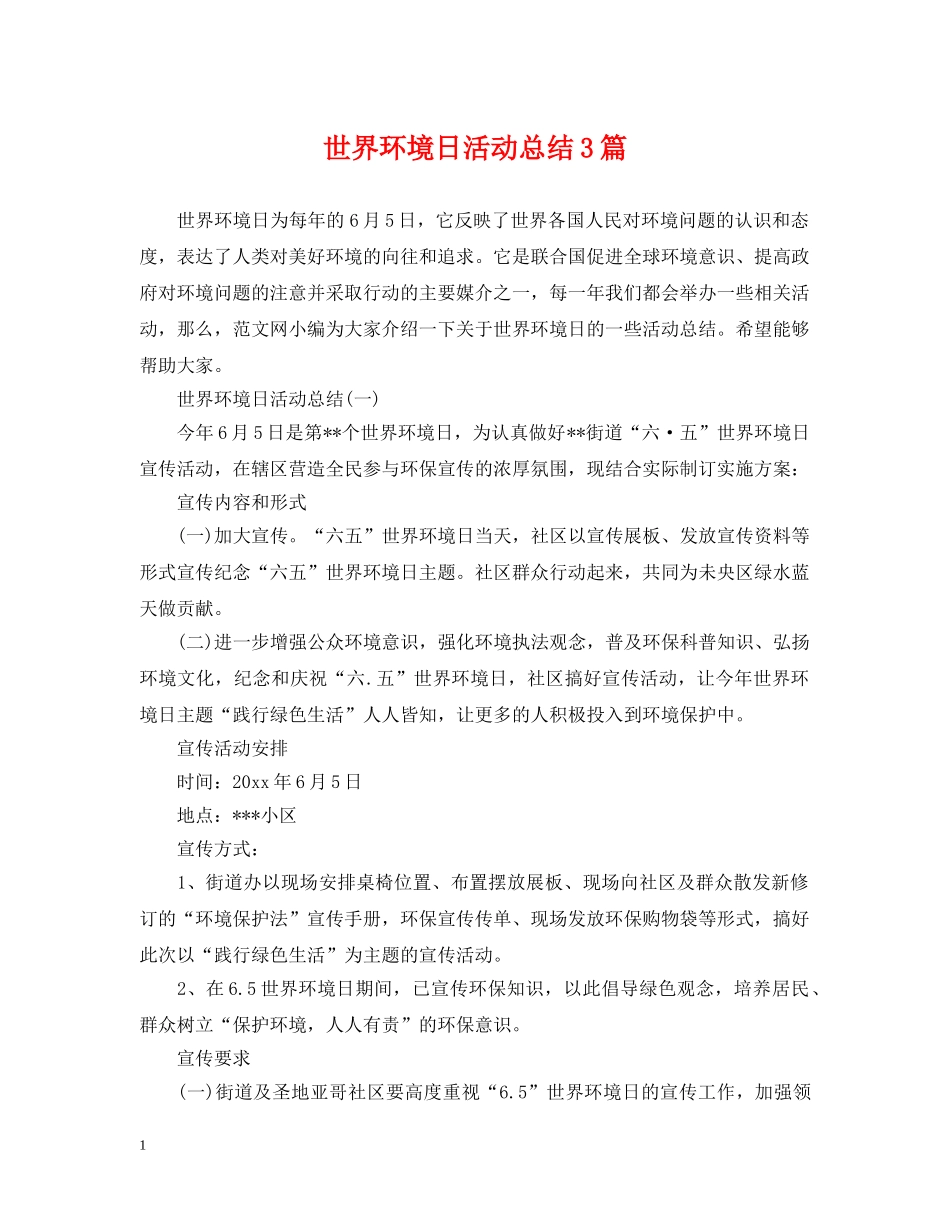 世界环境日活动总结3篇

世界环境日为每年的6月5日，它反映了世界各国人民对环境问题的认识和态度，表达了人类对美好环境的向往和追求。它是联合国促进全球环境意识、提高政府对环境问题的注意并采取行动的主要媒介之一，每一年我们都会举办一些相关活动，那么，范文网小编为大家介绍一下关于世界环境日的一些活动总结。希望能够帮助大家。

世界环境日活动总结(一)

今年6月5日是第**个世界环境日，为认真做好**街道“六·五”世界环境日宣传活动，在辖区营造全民参与环保宣传的浓厚氛围，现结合实际制订实施方案：

宣传内容和形式

(一)加大宣传。“六五”世界环境日当天，社区以宣传展板、发放宣传资料等形式宣传纪念“六五”世界环境日主题。社区群众行动起来，共同为未央区绿水蓝天做贡献。

(二)进一步增强公众环境意识，强化环境执法观念，普及环保科普知识、弘扬环境文化，纪念和庆祝“六.五”世界环境日，社区搞好宣传活动，让今年世界环境日主题“践行绿色生活”人人皆知，让更多的人积极投入到环境保护中。

宣传活动安排

时间：20xx年6月5日

地点：***小区

宣传方式：

1、街道办以现场安排桌椅位置、布置摆放展板、现场向社区及群众散发新修订的“环境保护法”宣传手册，环保宣传传单、现场发放环保购物袋等形式，搞好此次以“践行绿色生活”为主题的宣传活动。

2、在6.5世界环境日期间，已宣传环保知识，以此倡导绿色观念，培养居民、群众树立“保护环境，人人有责”的环保意识。

宣传要求

(一)街道及圣地亚哥社区要高度重视“6.5”世界环境日的宣传工作，加强领

1